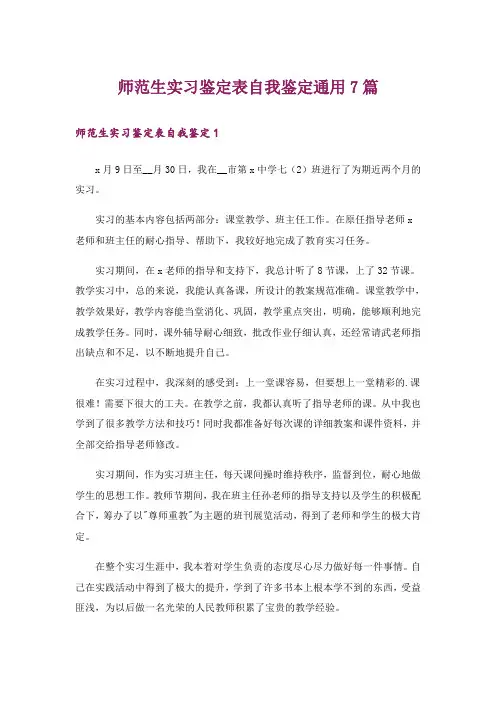 师范生实习鉴定表自我鉴定通用7篇

师范生实习鉴定表自我鉴定1

x月9日至__月30日，我在__市第x中学七（2）班进行了为期近两个月的实习。

实习的基本内容包括两部分：课堂教学、班主任工作。在原任指导老师x老师和班主任的耐心指导、帮助下，我较好地完成了教育实习任务。

实习期间，在x老师的指导和支持下，我总计听了8节课，上了32节课。教学实习中，总的来说，我能认真备课，所设计的教案规范准确。课堂教学中，教学效果好，教学内容能当堂消化、巩固，教学重点突出，明确，能够顺利地完成教学任务。同时，课外辅导耐心细致，批改作业仔细认真，还经常请武老师指出缺点和不足，以不断地提升自己。

在实习过程中，我深刻的感受到：上一堂课容易，但要想上一堂精彩的.课很难！需要下很大的工夫。在教学之前，我都认真听了指导老师的课。从中我也学到了很多教学方法和技巧！同时我都准备好每次课的详细教案和课件资料，并全部交给指导老师修改。

实习期间，作为实习班主任，每天课间操时维持秩序，监督到位，耐心地做学生的思想工作。教师节期间，我在班主任孙老师的指导支持以及学生的积极配合下，筹办了以"尊师重教"为主题的班刊展览活动，得到了老师和学生的极大肯定。

在整个实习生涯中，我本着对学生负责的态度尽心尽力做好每一件事情。自己在实践活动中得到了极大的提升，学到了许多书本上根本学不到的东西，受益匪浅，为以后做一名光荣的人民教师积累了宝贵的教学经验。